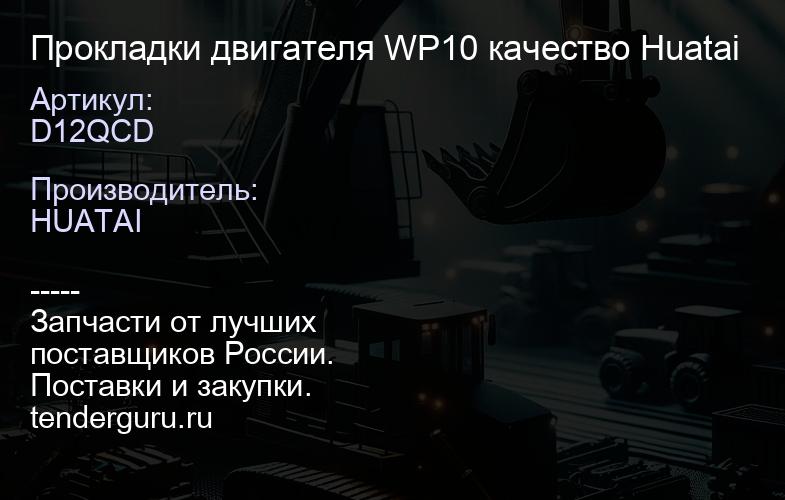 Прокладки двигателя WP10 качество Huatai

Артикул:
D12QCD

Производитель:
HUATAI

-----
Запчасти от лучших поставщиков России.
Поставки и закупки.
tenderguru.ru